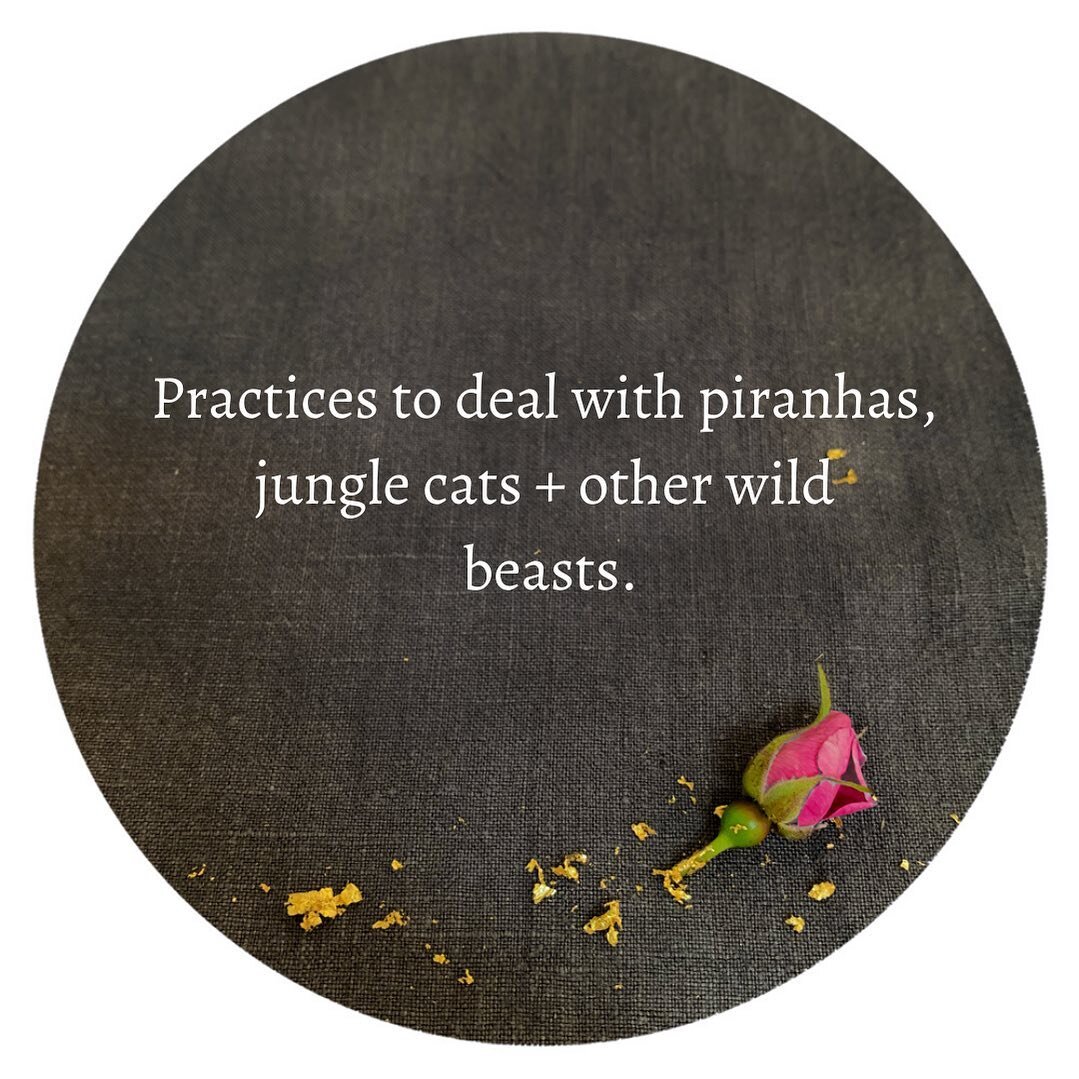 Practices to deal with piranhas, jungle cats + other wild beasts.